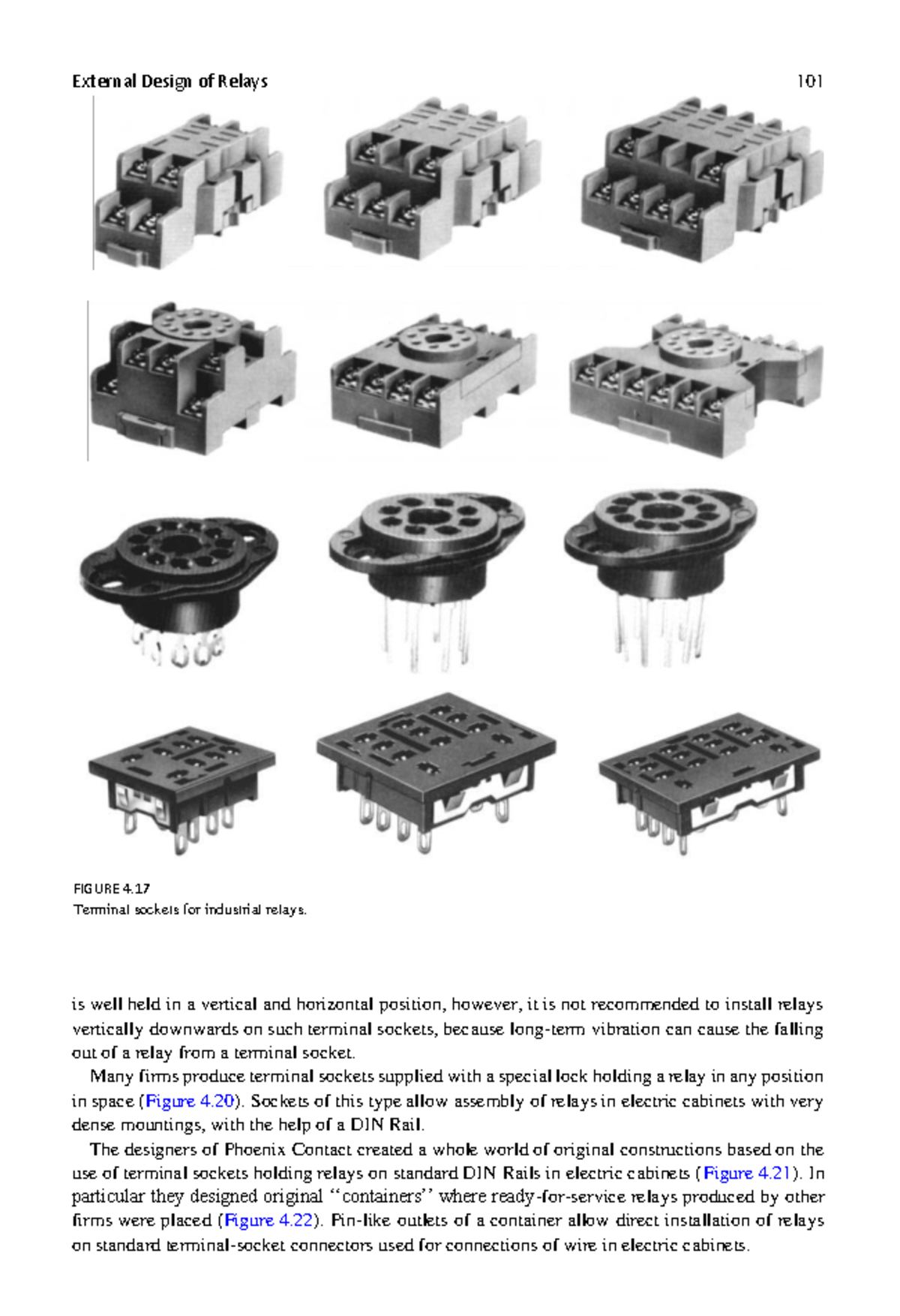 External Design of Relays 101

FIGURE 4.17
Terminal sockets for industrial relays.

is well held in a vertical and horizontal position, however, it is not recommended to install relays vertically downwards on such terminal sockets, because long-term vibration can cause the falling out of a relay from a terminal socket.

Many firms produce terminal sockets supplied with a special lock holding a relay in any position in space (Figure 4.20). Sockets of this type allow assembly of relays in electric cabinets with very dense mountings, with the help of a DIN Rail.

The designers of Phoenix Contact created a whole world of original constructions based on the use of terminal sockets holding relays on standard DIN Rails in electric cabinets (Figure 4.21). In particular they designed original ‘‘containers’’ where ready-for-service relays produced by other firms were placed (Figure 4.22). Pin-like outlets of a container allow direct installation of relays on standard terminal-socket connectors used for connections of wire in electric cabinets.